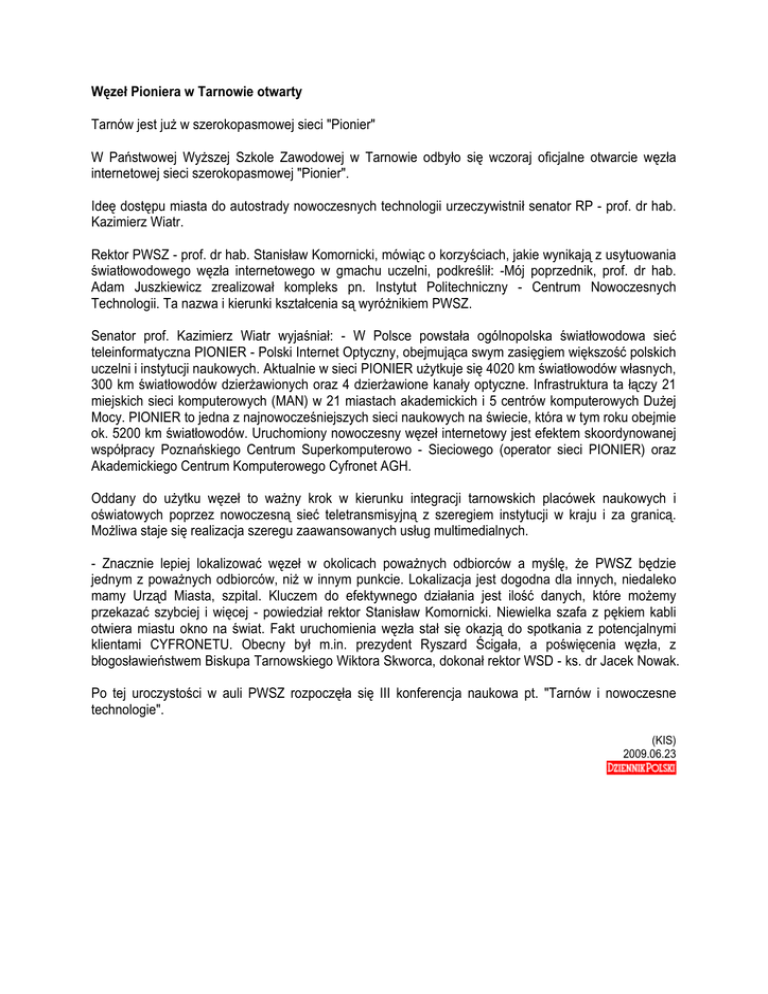 Węzeł Pioniera w Tarnowie otwarty

Tarnów jest już w szerokopasmowej sieci "Pionier"

W Państwowej Wyższej Szkole Zawodowej w Tarnowie odbyło się wczoraj oficjalne otwarcie węzła internetowej sieci szerokopasmowej "Pionier".

Ideę dostępu miasta do autostrady nowoczesnych technologii urzeczywistnił senator RP - prof. dr hab. Kazimierz Wiatr.

Rektor PWSZ - prof. dr hab. Stanisław Komornicki, mówiąc o korzyściach, jakie wynikają z usytuowania światłowodowego węzła internetowego w gmachu uczelni, podkreślił: -Mój poprzednik, prof. dr hab. Adam Juszkiewicz zrealizował kompleks pn. Instytut Politechniczny - Centrum Nowoczesnych Technologii. Ta nazwa i kierunki kształcenia są wyróżnikiem PWSZ.

Senator prof. Kazimierz Wiatr wyjaśniał: - W Polsce powstała ogólnopolska światłowodowa sieć teleinformatyczna PIONIER - Polski Internet Optyczny, obejmująca swym zasięgiem większość polskich uczelni i instytucji naukowych. Aktualnie w sieci PIONIER użytkuje się 4020 km światłowodów własnych, 300 km światłowodów dzierżawionych oraz 4 dzierżawione kanały optyczne. Infrastruktura ta łączy 21 miejskich sieci komputerowych (MAN) w 21 miastach akademickich i 5 centrów komputerowych Dużej Mocy. PIONIER to jedna z najnowocześniejszych sieci naukowych na świecie, która w tym roku obejmie ok. 5200 km światłowodów. Uruchomiony nowoczesny węzeł internetowy jest efektem skoordynowanej współpracy Poznańskiego Centrum Superkomputerowo - Sieciowego (operator sieci PIONIER) oraz Akademickiego Centrum Komputerowego Cyfronet AGH.

Oddany do użytku węzeł to ważny krok w kierunku integracji tarnowskich placówek naukowych i oświatowych poprzez nowoczesną sieć teletransmisyjną z szeregiem instytucji w kraju i za granicą. Możliwa staje się realizacja szeregu zaawansowanych usług multimedialnych.

- Znacznie lepiej lokalizować węzeł w okolicach poważnych odbiorców a myślę, że PWSZ będzie jednym z poważnych odbiorców, niż w innym punkcie. Lokalizacja jest dogodna dla innych, niedaleko mamy Urząd Miasta, szpital. Kluczem do efektywnego działania jest ilość danych, które możemy przekazać szybciej i więcej - powiedział rektor Stanisław Komornicki. Niewielka szafa z pękiem kabli otwiera miastu okno na świat. Fakt uruchomienia węzła stał się okazją do spotkania z potencjalnymi klientami CYFRONETU. Obecny był m.in. prezydent Ryszard Ścigała, a poświęcenia węzła, z błogosławieństwem Biskupa Tarnowskiego Wiktora Skworca, dokonał rektor WSD - ks. dr Jacek Nowak.

Po tej uroczystości w auli PWSZ rozpoczęła się III konferencja naukowa pt. "Tarnów i nowoczesne technologie".

(KIS)
2009.06.23
DZIENNIK POLSKI